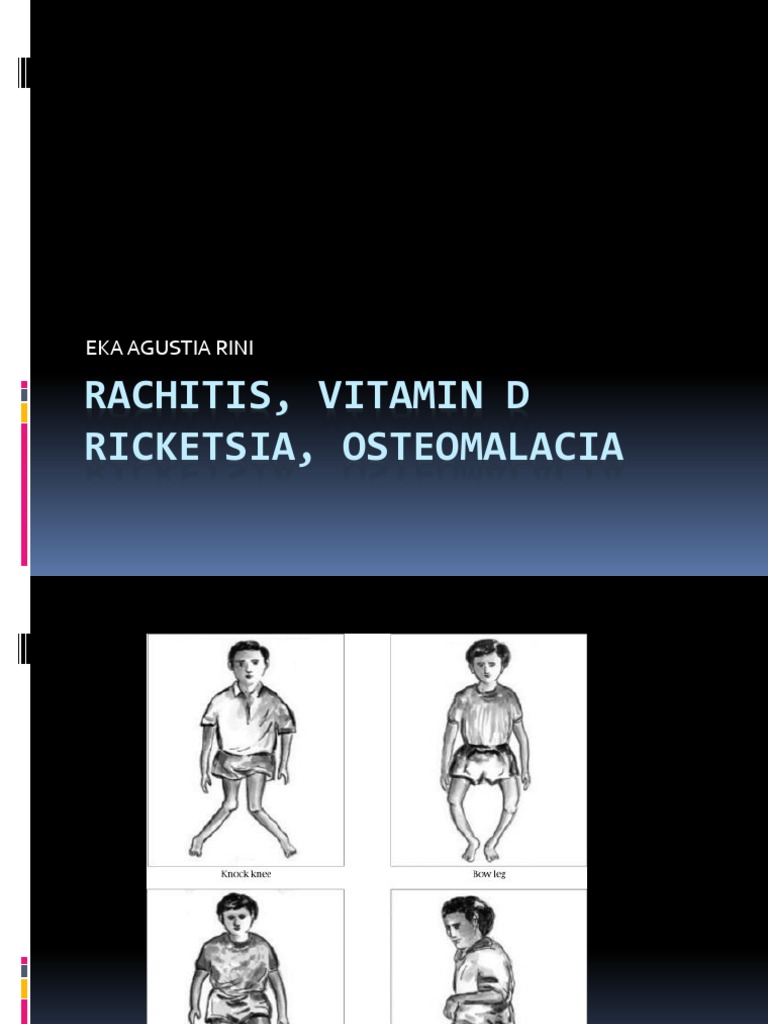 EKA AGUSTIA RINI

RACHITIS, VITAMIN D RICKETSIA, OSTEOMALACIA

Knock knee

Bow leg